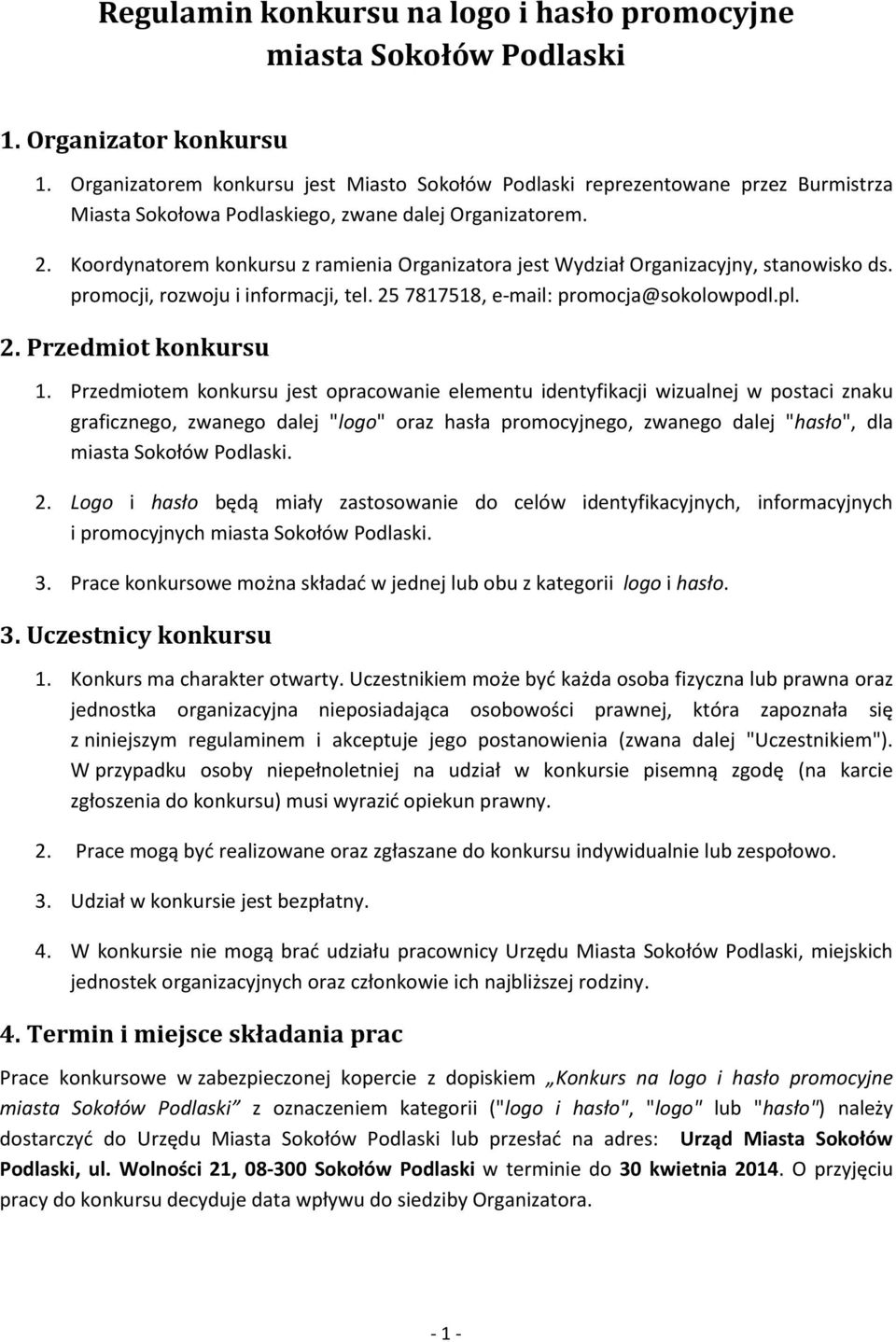 Regulamin konkursu na logo i hasło promocyjne miasta Sokołów Podlaski

1. Organizator konkursu

1. Organizatorem konkursu jest Miasto Sokołów Podlaski reprezentowane przez Burmistrza Miasta Sokołowa Podlaskiego, zwane dalej Organizatorem.

2. Koordynatorem konkursu z ramienia Organizatora jest Wydział Organizacyjny, stanowisko ds. promocji, rozwoju i informacji, tel. 25 7817518, e-mail: promocja@sokolowpodl.pl.

2. Przedmiot konkursu

1. Przedmiotem konkursu jest opracowanie elementu identyfikacji wizualnej w postaci znaku graficznego, zwanego dalej "logo" oraz hasła promocyjnego, zwanego dalej "hasło", dla miasta Sokołów Podlaski.

2. Logo i hasło będą miały zastosowanie do celów identyfikacyjnych, informacyjnych i promocyjnych miasta Sokołów Podlaski.

3. Prace konkursowe można składać w jednej lub obu z kategorii logo i hasło.

3. Uczestnicy konkursu

1. Konkurs ma charakter otwarty. Uczestnikiem może być każda osoba fizyczna lub prawna oraz jednostka organizacyjna nieposiadająca osobowości prawnej, która zapoznała się z niniejszym regulaminem i akceptuje jego postanowienia (zwana dalej "Uczestnikiem"). W przypadku osoby niepełnoletniej na udział w konkursie pisemną zgodę (na karcie zgłoszenia do konkursu) musi wyrazić opiekun prawny.

2. Prace mogą być realizowane oraz zgłaszane do konkursu indywidualnie lub zespołowo.

3. Udział w konkursie jest bezpłatny.

4. W konkursie nie mogą brać udziału pracownicy Urzędu Miasta Sokołów Podlaski, miejskich jednostek organizacyjnych oraz członkowie ich najbliższej rodziny.

4. Termin i miejsce składania prac

Prace konkursowe w zabezpieczonej kopercie z dopiskiem „Konkurs na logo i hasło promocyjne miasta Sokołów Podlaski” z oznaczeniem kategorii ("logo i hasło", "logo" lub "hasło") należy dostarczyć do Urzędu Miasta Sokołów Podlaski lub przesłać na adres: Urząd Miasta Sokołów Podlaski, ul. Wolności 21, 08-300 Sokołów Podlaski w terminie do 30 kwietnia 2014. O przyjęciu pracy do konkursu decyduje data wpływu do siedziby Organizatora.

- 1 -